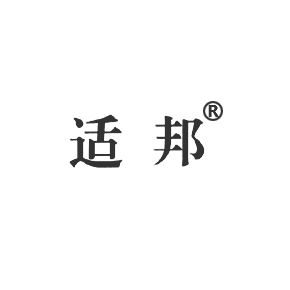 适 邦®